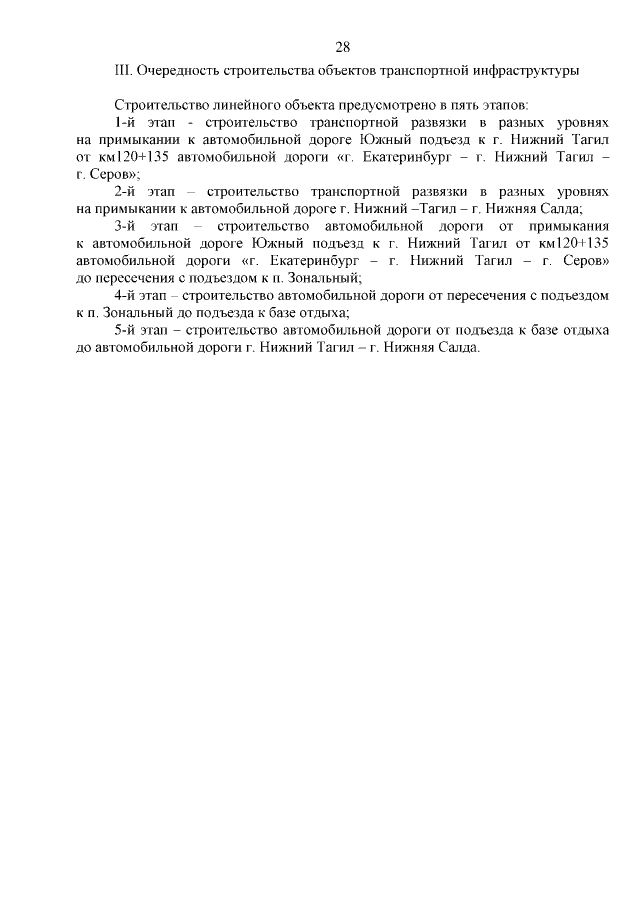 28

III. Очередность строительства объектов транспортной инфраструктуры

Строительство линейного объекта предусмотрено в пять этапов:

1-й этап - строительство транспортной развязки в разных уровнях на примыкании к автомобильной дороге Южный подъезд к г. Нижний Тагил от км120+135 автомобильной дороги «г. Екатеринбург – г. Нижний Тагил – г. Серов»;

2-й этап – строительство транспортной развязки в разных уровнях на примыкании к автомобильной дороге г. Нижний –Тагил – г. Нижняя Салда;

3-й этап – строительство автомобильной дороги от примыкания к автомобильной дороге Южный подъезд к г. Нижний Тагил от км120+135 автомобильной дороги «г. Екатеринбург – г. Нижний Тагил – г. Серов» до пересечения с подъездом к п. Зональный;

4-й этап – строительство автомобильной дороги от пересечения с подъездом к п. Зональный до подъезда к базе отдыха;

5-й этап – строительство автомобильной дороги от подъезда к базе отдыха до автомобильной дороги г. Нижний Тагил – г. Нижняя Салда.